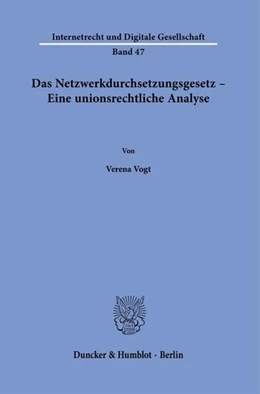 Internetrecht und Digitale Gesellschaft

Band 47

Das Netzwerkdurchsetzungsgesetz – Eine unionsrechtliche Analyse

Von

Verena Vogt

Duncker & Humblot · Berlin